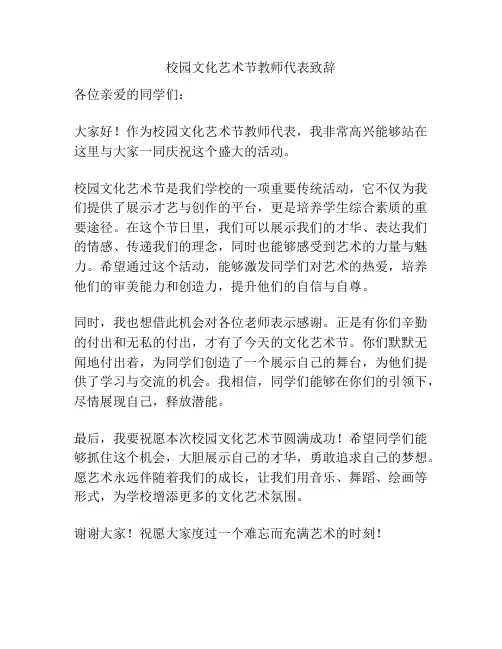 校园文化艺术节教师代表致辞

各位亲爱的同学们：

大家好！作为校园文化艺术节教师代表，我非常高兴能够站在这里与大家一同庆祝这个盛大的活动。

校园文化艺术节是我们学校的一项重要传统活动，它不仅为我们提供了展示才艺与创作的平台，更是培养学生综合素质的重要途径。在这个节日里，我们可以展示我们的才华、表达我们的情感、传递我们的理念，同时也能够感受到艺术的力量与魅力。希望通过这个活动，能够激发同学们对艺术的热爱，培养他们的审美能力和创造力，提升他们的自信与自尊。

同时，我也想借此机会对各位老师表示感谢。正是有你们辛勤的付出和无私的付出，才有了今天的文化艺术节。你们默默无闻地付出着，为同学们创造了一个展示自己的舞台，为他们提供了学习与交流的机会。我相信，同学们能够在你们的引领下，尽情展现自己，释放潜能。

最后，我要祝愿本次校园文化艺术节圆满成功！希望同学们能够抓住这个机会，大胆展示自己的才华，勇敢追求自己的梦想。愿艺术永远伴随着我们的成长，让我们用音乐、舞蹈、绘画等形式，为学校增添更多的文化艺术氛围。

谢谢大家！祝愿大家度过一个难忘而充满艺术的时刻！